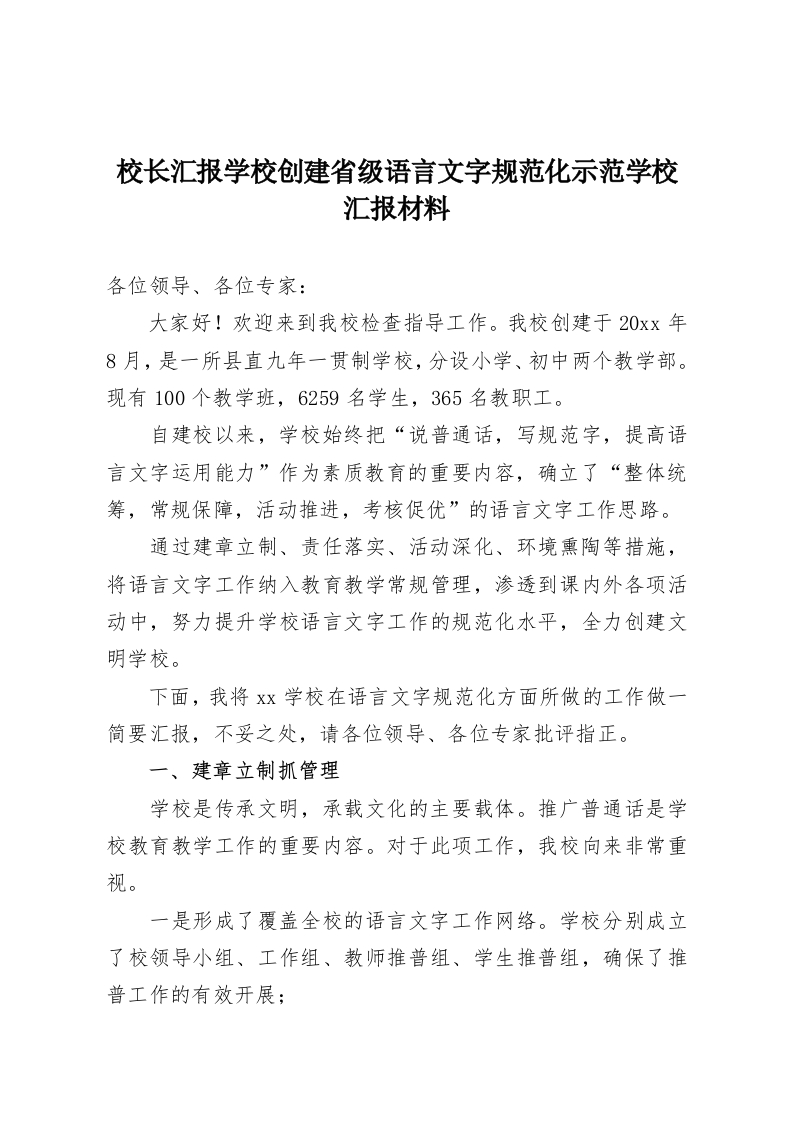 校长汇报学校创建省级语言文字规范化示范学校汇报材料

各位领导、各位专家：

大家好！欢迎来到我校检查指导工作。我校创建于20xx年8月，是一所县直九年一贯制学校，分设小学、初中两个教学部。现有100个教学班，6259名学生，365名教职工。

自建校以来，学校始终把“说普通话，写规范字，提高语言文字运用能力”作为素质教育的重要内容，确立了“整体统筹，常规保障，活动推进，考核促优”的语言文字工作思路。

通过建章立制、责任落实、活动深化、环境熏陶等措施，将语言文字工作纳入教育教学常规管理，渗透到课内外各项活动中，努力提升学校语言文字工作的规范化水平，全力创建文明学校。

下面，我将xx学校在语言文字规范化方面所做的工作做一简要汇报，不妥之处，请各位领导、各位专家批评指正。

一、建章立制抓管理

学校是传承文明，承载文化的主要载体。推广普通话是学校教育教学工作的重要内容。对于此项工作，我校向来非常重视。

一是形成了覆盖全校的语言文字工作网络。学校分别成立了校领导小组、工作组、教师推普组、学生推普组，确保了推普工作的有效开展；